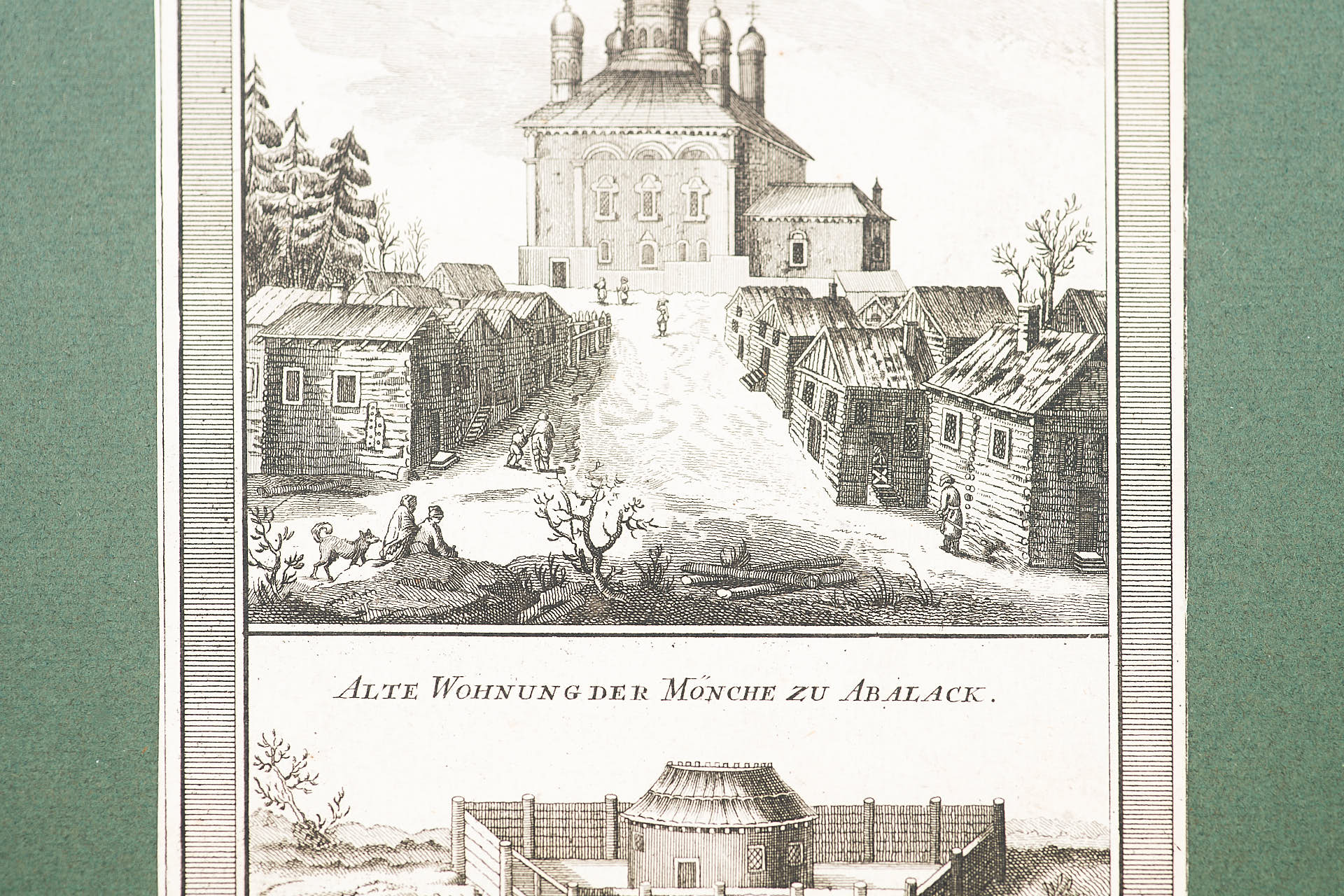 ALTE WOHNUNG DER MÖNCHE ZU ABALACK.